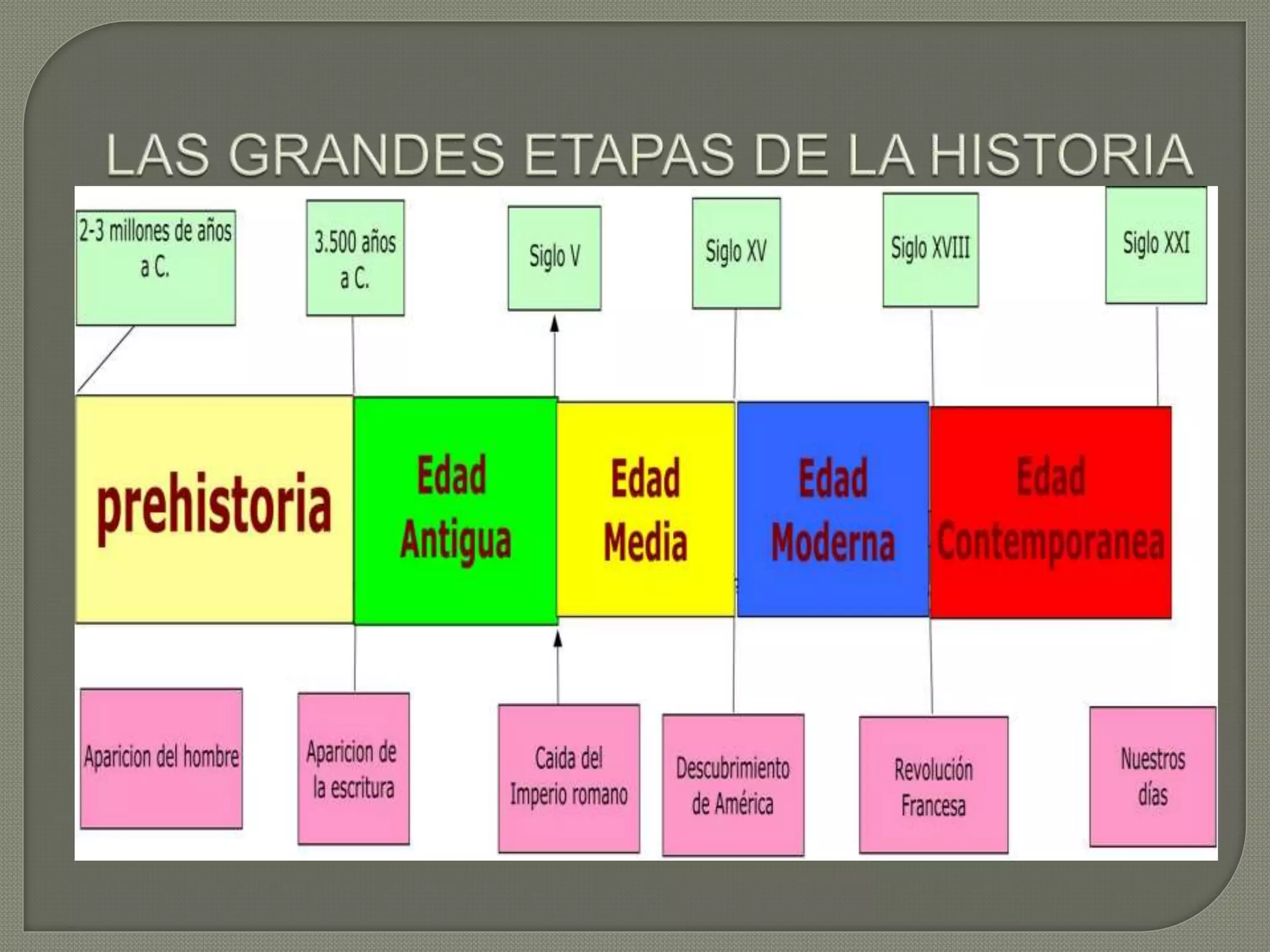 LAS GRANDES ETAPAS DE LA HISTORIA

2-3 millones de años a C.

3.500 años a C.

Siglo V

Siglo XV

Siglo XVIII

Siglo XXI

prehistoria

Edad Antigua

Edad Media

Edad Moderna

Edad Contemporanea

Aparicion del hombre

Aparicion de la escritura

Caida del Imperio romano

Descubrimiento de América

Revolución Francesa

Nuestros días